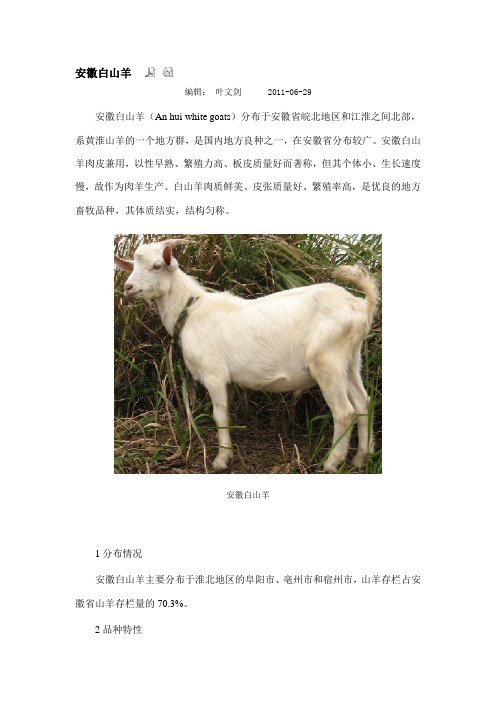 安徽白山羊

编辑： 叶文剑 2011-06-29

安徽白山羊（An hui white goats）分布于安徽省皖北地区和江淮之间北部，系黄淮山羊的一个地方群，是国内地方良种之一，在安徽省分布较广。安徽白山羊肉皮兼用，以性早熟、繁殖力高、板皮质量好而著称，但其个体小、生长速度慢，故作为肉羊生产。白山羊肉质鲜美、皮张质量好、繁殖率高，是优良的地方畜牧品种，其体质结实，结构匀称。

安徽白山羊

1 分布情况

安徽白山羊主要分布于淮北地区的阜阳市、亳州市和宿州市，山羊存栏占安徽省山羊存栏量的 70.3%。

2 品种特性